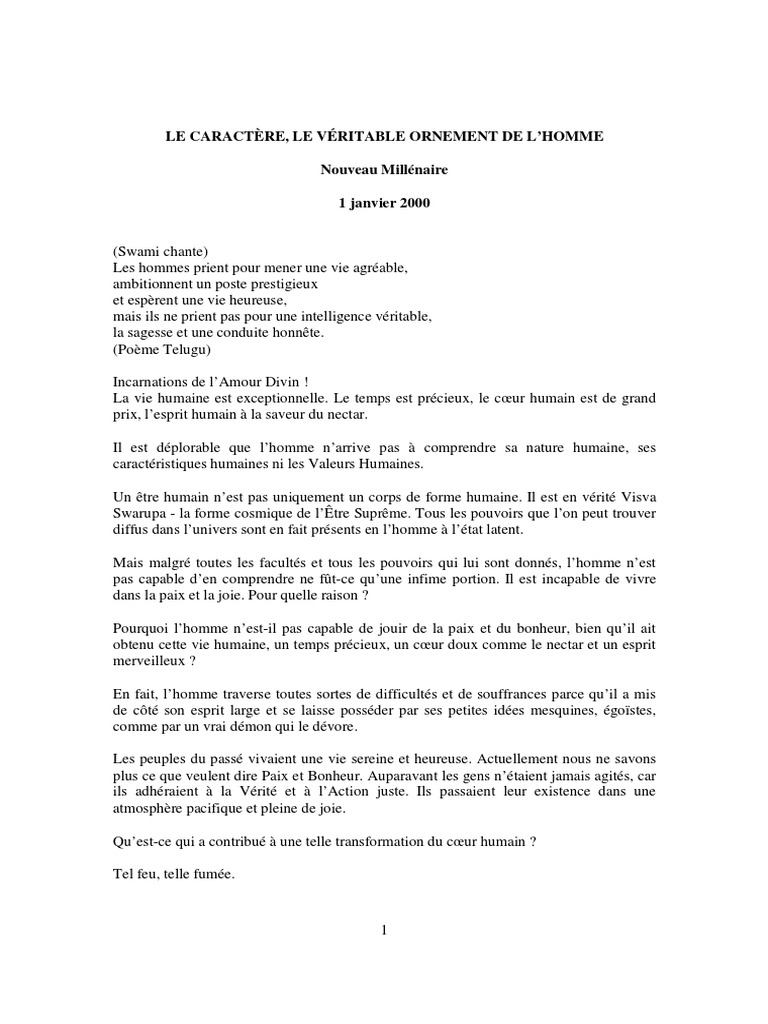 LE CARACTÈRE, LE VÉRITABLE ORNEMENT DE L'HOMME

Nouveau Millénaire

1 janvier 2000

(Swami chante)
Les hommes prient pour mener une vie agréable,
ambitionnent un poste prestigieux
et espèrent une vie heureuse,
mais ils ne prient pas pour une intelligence véritable,
la sagesse et une conduite honnête.
(Poème Telugu)

Incarnations de l'Amour Divin !
La vie humaine est exceptionnelle. Le temps est précieux, le cœur humain est de grand prix, l'esprit humain à la saveur du nectar.

Il est déplorable que l'homme n'arrive pas à comprendre sa nature humaine, ses caractéristiques humaines ni les Valeurs Humaines.

Un être humain n'est pas uniquement un corps de forme humaine. Il est en vérité Visva Swarupa - la forme cosmique de l'Être Suprême. Tous les pouvoirs que l'on peut trouver diffus dans l'univers sont en fait présents en l'homme à l'état latent.

Mais malgré toutes les facultés et tous les pouvoirs qui lui sont donnés, l'homme n'est pas capable d'en comprendre ne fût-ce qu'une infime portion. Il est incapable de vivre dans la paix et la joie. Pour quelle raison ?

Pourquoi l'homme n'est-il pas capable de jouir de la paix et du bonheur, bien qu'il ait obtenu cette vie humaine, un temps précieux, un cœur doux comme le nectar et un esprit merveilleux ?

En fait, l'homme traverse toutes sortes de difficultés et de souffrances parce qu'il a mis de côté son esprit large et se laisse posséder par ses petites idées mesquines, égoïstes, comme par un vrai démon qui le dévore.

Les peuples du passé vivaient une vie sereine et heureuse. Actuellement nous ne savons plus ce que veulent dire Paix et Bonheur. Auparavant les gens n'étaient jamais agités, car ils adhéraient à la Vérité et à l'Action juste. Ils passaient leur existence dans une atmosphère pacifique et pleine de joie.

Qu'est-ce qui a contribué à une telle transformation du cœur humain ?

Tel feu, telle fumée.

1